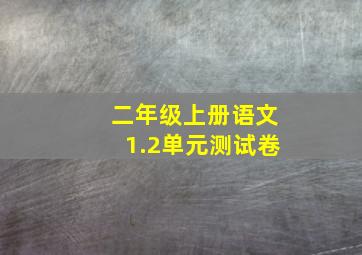 二年级上册语文
1.2单元测试卷